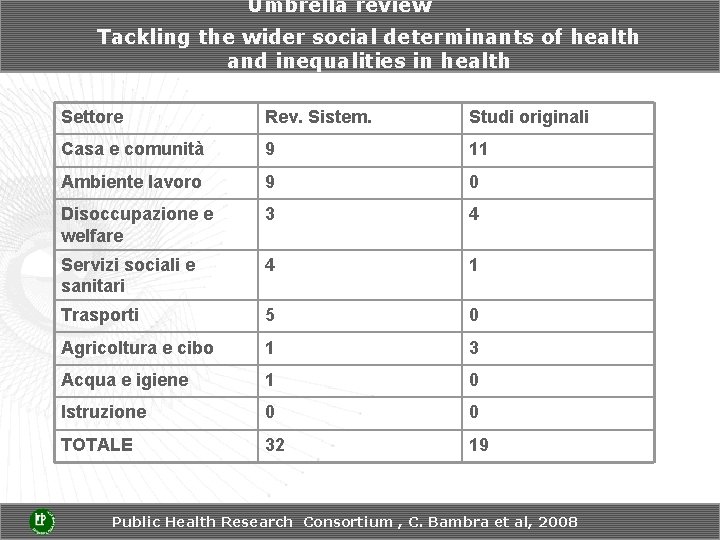 Umbrella review

Tackling the wider social determinants of health and inequalities in health

| Settore | Rev. Sistem. | Studi originali |
|---|---|---|
| Casa e comunità | 9 | 11 |
| Ambiente lavoro | 9 | 0 |
| Disoccupazione e welfare | 3 | 4 |
| Servizi sociali e sanitari | 4 | 1 |
| Trasporti | 5 | 0 |
| Agricoltura e cibo | 1 | 3 |
| Acqua e igiene | 1 | 0 |
| Istruzione | 0 | 0 |
| TOTALE | 32 | 19 |

Public Health Research Consortium , C. Bambra et al, 2008